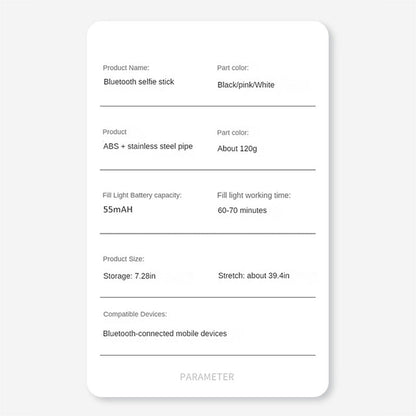 Product Name:
Bluetooth selfie stick

Part color:
Black/pink/White

Product
ABS + stainless steel pipe

Part color:
About 120g

Fill Light Battery capacity:
55mAH

Fill light working time:
60-70 minutes

Product Size:
Storage: 7.28in

Stretch: about 39.4in

Compatible Devices:
Bluetooth-connected mobile devices

PARAMETER